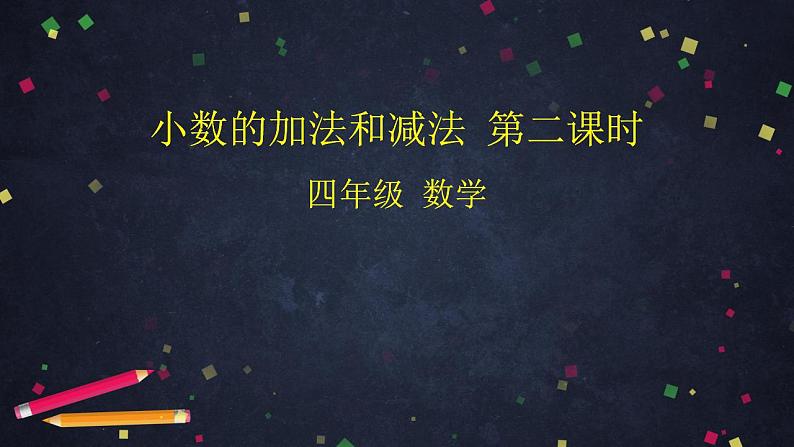 小数的加法和减法 第二课时

四年级 数学